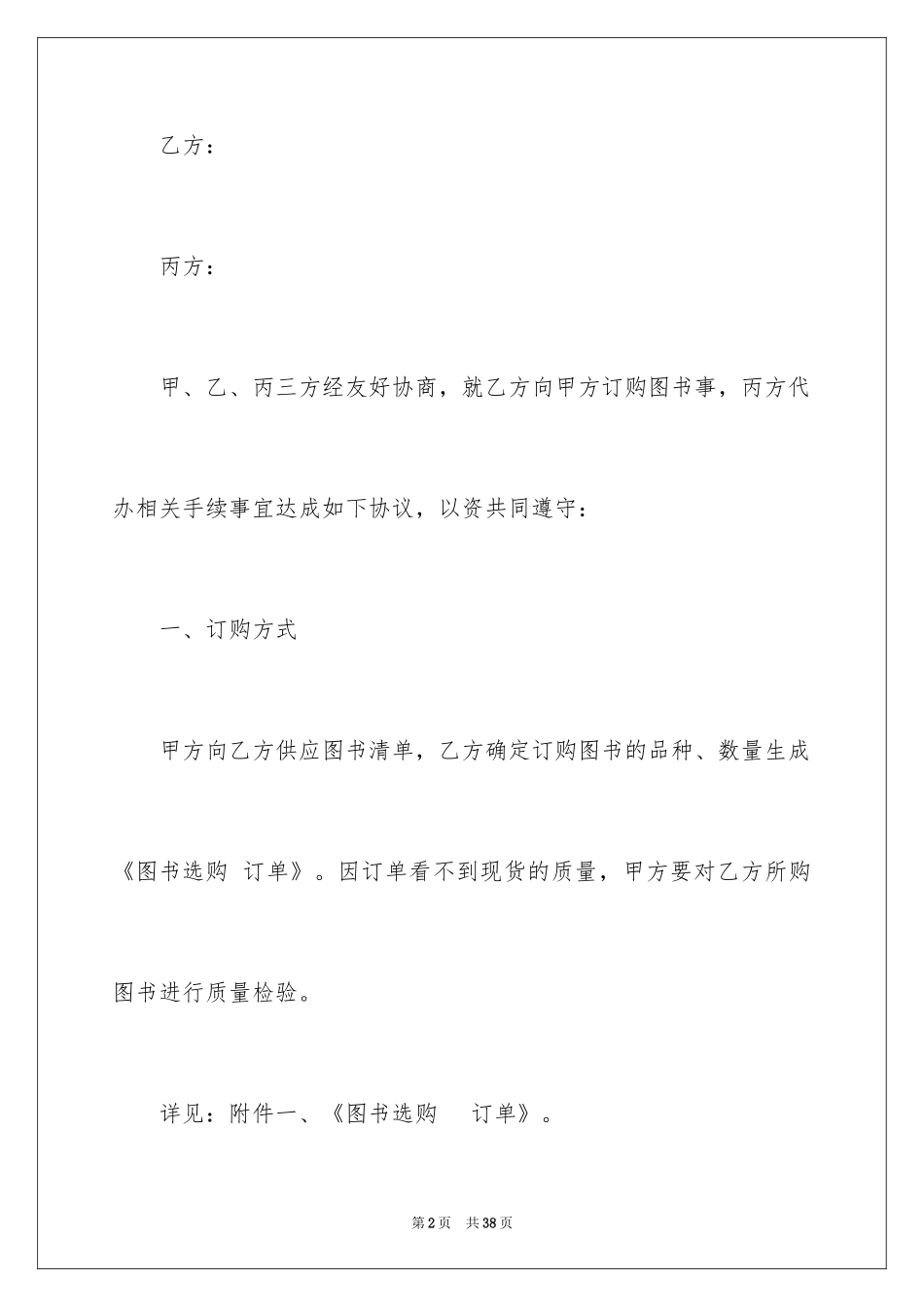 乙方：

丙方：

甲、乙、丙三方经友好协商，就乙方向甲方订购图书事，丙方代办相关手续事宜达成如下协议，以资共同遵守：

一、订购方式

甲方向乙方供应图书清单，乙方确定订购图书的品种、数量生成《图书选购 订单》。因订单看不到现货的质量，甲方要对乙方所购图书进行质量检验。

详见：附件一、《图书选购 订单》。

第2页 共38页